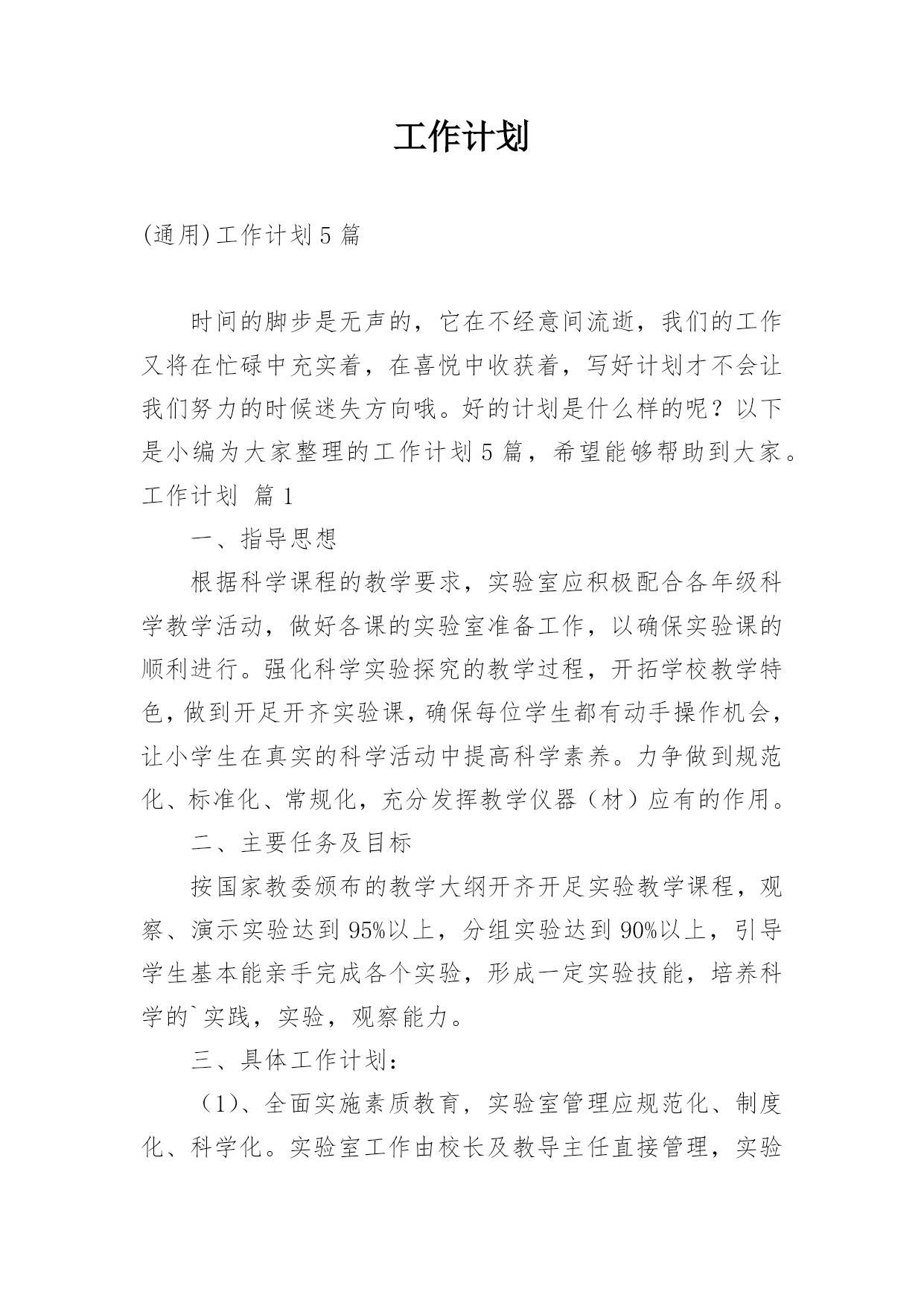 工作计划

(通用)工作计划5篇

时间的脚步是无声的，它在不经意间流逝，我们的工作又将在忙碌中充实着，在喜悦中收获着，写好计划才不会让我们努力的时候迷失方向哦。好的计划是什么样的呢？以下是小编为大家整理的工作计划5篇，希望能够帮助到大家。

工作计划 篇1

一、指导思想

根据科学课程的教学要求，实验室应积极配合各年级科学教学活动，做好各课的实验室准备工作，以确保实验课的顺利进行。强化科学实验探究的教学过程，开拓学校教学特色，做到开足开齐实验课，确保每位学生都有动手操作机会，让小学生在真实的科学活动中提高科学素养。力争做到规范化、标准化、常规化，充分发挥教学仪器（材）应有的作用。

二、主要任务及目标

按国家教委颁布的教学大纲开齐开足实验教学课程，观察、演示实验达到95%以上，分组实验达到90%以上，引导学生基本能亲手完成各个实验，形成一定实验技能，培养科学的`实践，实验，观察能力。

三、具体工作计划：

（1）、全面实施素质教育，实验室管理应规范化、制度化、科学化。实验室工作由校长及教导主任直接管理，实验